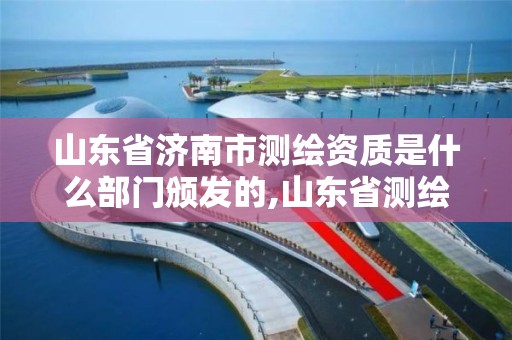 山东省济南市测绘资质是什么部门颁发的,山东省测绘